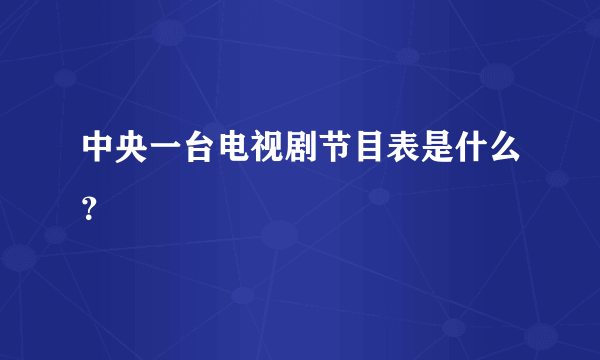 中央一台电视剧节目表是什么?